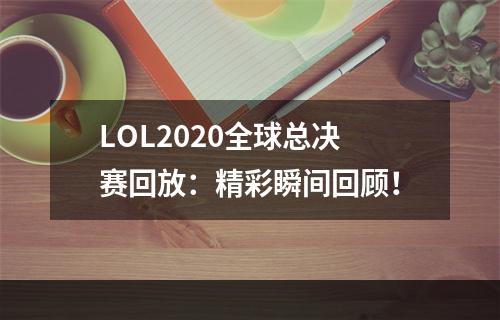 LOL2020全球总决赛回放：精彩瞬间回顾！